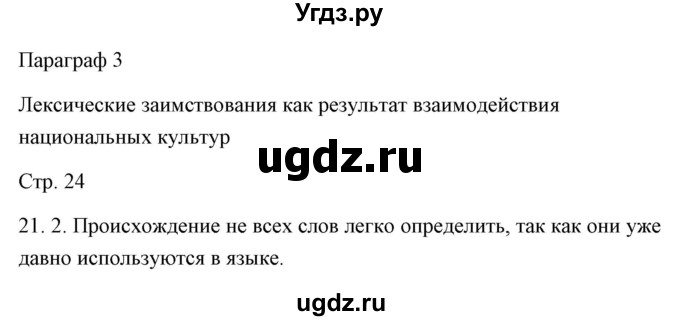 Угдз.ру

Параграф 3

Лексические заимствования как результат взаимодействия национальных культур

ugdz.ru

Стр. 24

21. 2. Происхождение не всех слов легко определить, так как они уже давно используются в языке.

ugdz.ru